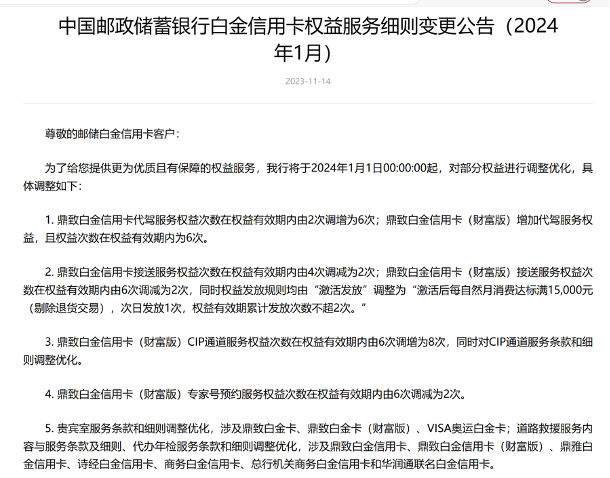 中国邮政储蓄银行白金信用卡权益服务细则变更公告（2024年1月）

2023-11-14

尊敬的邮储白金信用卡客户：

为了给您提供更为优质且有保障的权益服务，我行将于2024年1月1日00:00:00起，对部分权益进行调整优化，具体调整如下：

1. 鼎致白金信用卡代驾服务权益次数在权益有效期内由2次调增为6次；鼎致白金信用卡（财富版）增加代驾服务权益，且权益次数在权益有效期内为6次。

2. 鼎致白金信用卡接送服务权益次数在权益有效期内由4次调减为2次；鼎致白金信用卡（财富版）接送服务权益次数在权益有效期内由6次调减为2次，同时权益发放规则均由“激活发放”调整为“激活后每自然月消费达标满15,000元（剔除退货交易），次日发放1次，权益有效期累计发放次数不超2次。”

3. 鼎致白金信用卡（财富版）CIP通道服务权益次数在权益有效期内由6次调增为8次，同时对CIP通道服务条款和细则调整优化。

4. 鼎致白金信用卡（财富版）专家号预约服务权益次数在权益有效期内由6次调减为2次。

5. 贵宾室服务条款和细则调整优化，涉及鼎致白金卡、鼎致白金卡（财富版）、VISA奥运白金卡；道路救援服务内容与服务条款及细则、代办年检服务条款和细则调整优化，涉及鼎致白金信用卡、鼎致白金信用卡（财富版）、鼎雅白金信用卡、诗经白金信用卡、商务白金信用卡、总行机关商务白金信用卡和华润通联名白金信用卡。